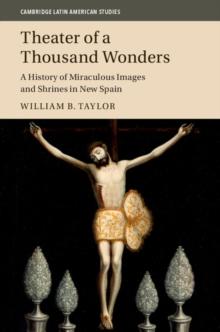 CAMBRIDGE LATIN AMERICAN STUDIES

Theater of a Thousand Wonders

A History of Miraculous Images and Shrines in New Spain

WILLIAM B. TAYLOR